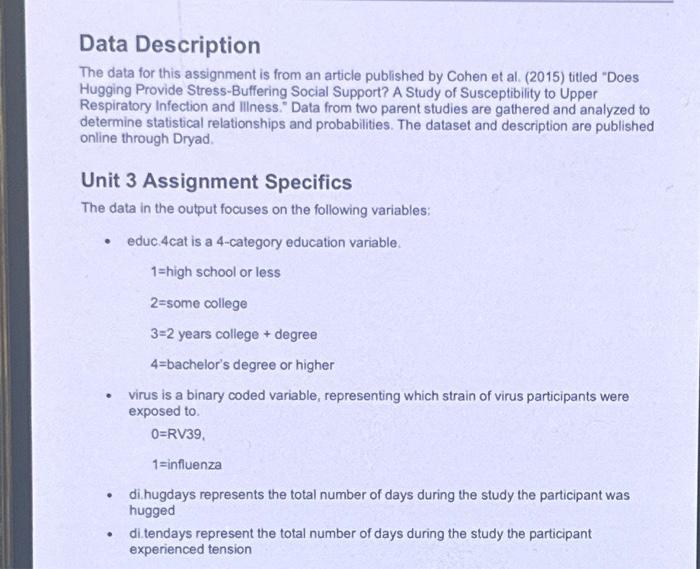 Data Description

The data for this assignment is from an article published by Cohen et al. (2015) titled "Does Hugging Provide Stress-Buffering Social Support? A Study of Susceptibility to Upper Respiratory Infection and Illness." Data from two parent studies are gathered and analyzed to determine statistical relationships and probabilities. The dataset and description are published online through Dryad.

Unit 3 Assignment Specifics

The data in the output focuses on the following variables:

• educ.4cat is a 4-category education variable.

1=high school or less

2=some college

3=2 years college + degree

4=bachelor's degree or higher

• virus is a binary coded variable, representing which strain of virus participants were exposed to.

0=RV39,

1=influenza

• di.hugdays represents the total number of days during the study the participant was hugged

• di.tendays represent the total number of days during the study the participant experienced tension